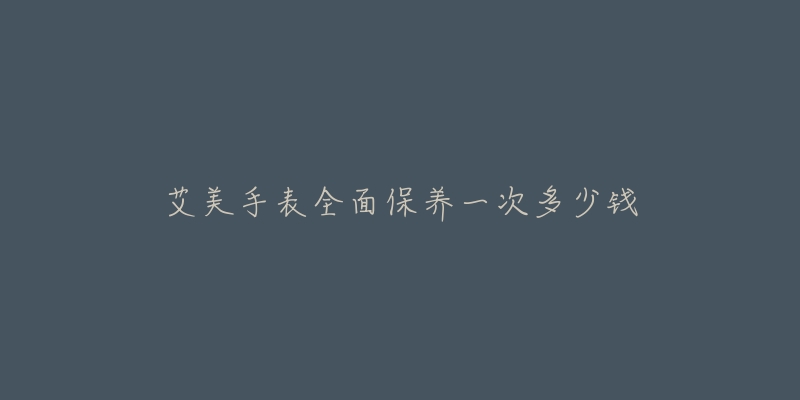 艾美手表全面保养一次多少钱